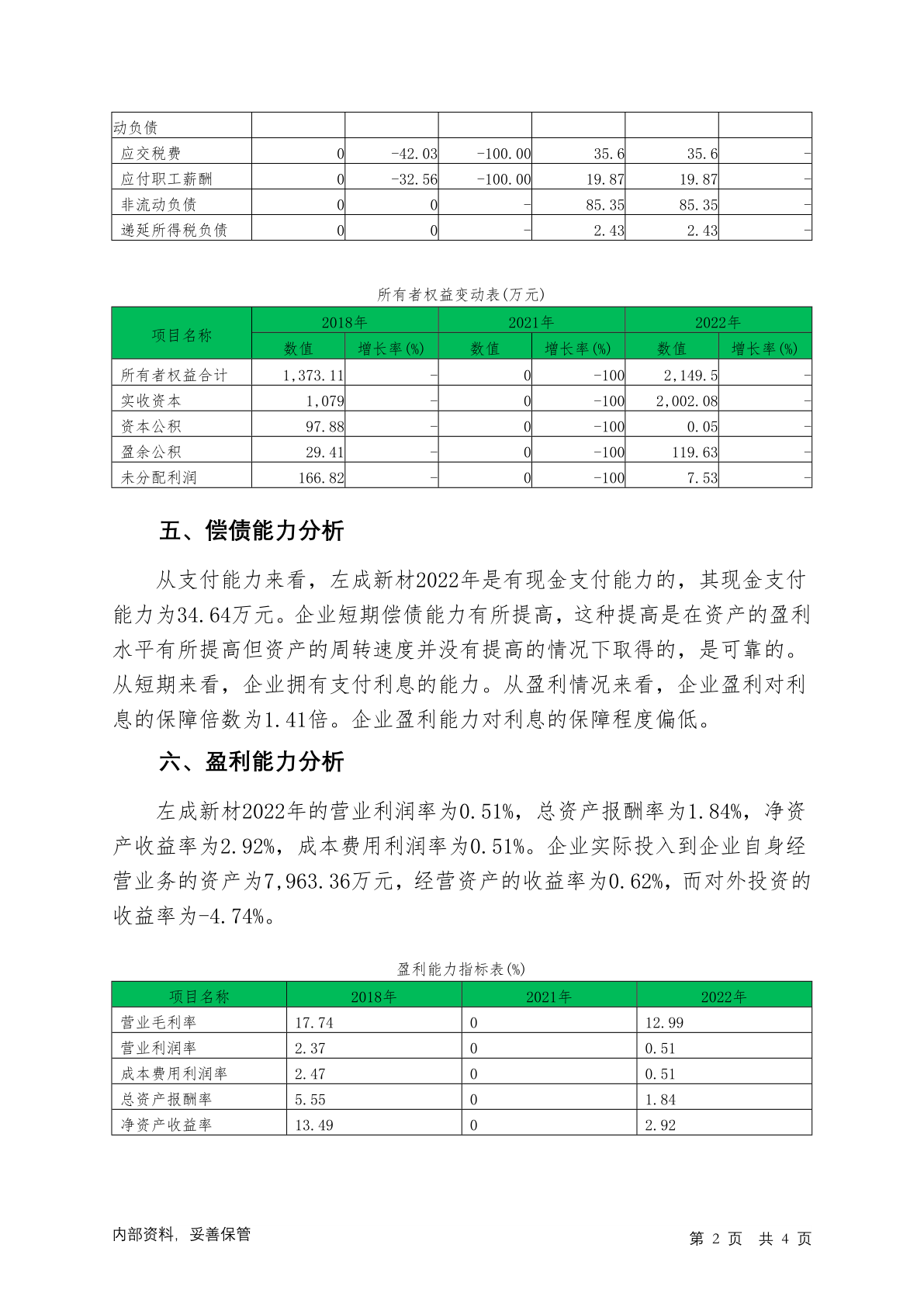 | 动负债 | | | | | | |
|---|---|---|---|---|---|---|
| 应交税费 | 0 | -42.03 | -100.00 | 35.6 | 35.6 | - |
| 应付职工薪酬 | 0 | -32.56 | -100.00 | 19.87 | 19.87 | - |
| 非流动负债 | 0 | 0 | - | 85.35 | 85.35 | - |
| 递延所得税负债 | 0 | 0 | - | 2.43 | 2.43 | - |

所有者权益变动表(万元)

| 项目名称 | 2018年 | | 2021年 | | 2022年 | |
|---|---|---|---|---|---|---|
| | 数值 | 增长率(%) | 数值 | 增长率(%) | 数值 | 增长率(%) |
| 所有者权益合计 | 1,373.11 | - | 0 | -100 | 2,149.5 | - |
| 实收资本 | 1,079 | - | 0 | -100 | 2,002.08 | - |
| 资本公积 | 97.88 | - | 0 | -100 | 0.05 | - |
| 盈余公积 | 29.41 | - | 0 | -100 | 119.63 | - |
| 未分配利润 | 166.82 | - | 0 | -100 | 7.53 | - |

五、偿债能力分析

从支付能力来看，左成新材2022年是有现金支付能力的，其现金支付能力为34.64万元。企业短期偿债能力有所提高，这种提高是在资产的盈利水平有所提高但资产的周转速度并没有提高的情况下取得的，是可靠的。从短期来看，企业拥有支付利息的能力。从盈利情况来看，企业盈利对利息的保障倍数为1.41倍。企业盈利能力对利息的保障程度偏低。

六、盈利能力分析

左成新材2022年的营业利润率为0.51%，总资产报酬率为1.84%，净资产收益率为2.92%，成本费用利润率为0.51%。企业实际投入到企业自身经营业务的资产为7,963.36万元，经营资产的收益率为0.62%，而对外投资的收益率为-4.74%。

盈利能力指标表(%)

| 项目名称 | 2018年 | 2021年 | 2022年 |
|---|---|---|---|
| 营业毛利率 | 17.74 | 0 | 12.99 |
| 营业利润率 | 2.37 | 0 | 0.51 |
| 成本费用利润率 | 2.47 | 0 | 0.51 |
| 总资产报酬率 | 5.55 | 0 | 1.84 |
| 净资产收益率 | 13.49 | 0 | 2.92 |

内部资料，妥善保管

第 2 页 共 4 页